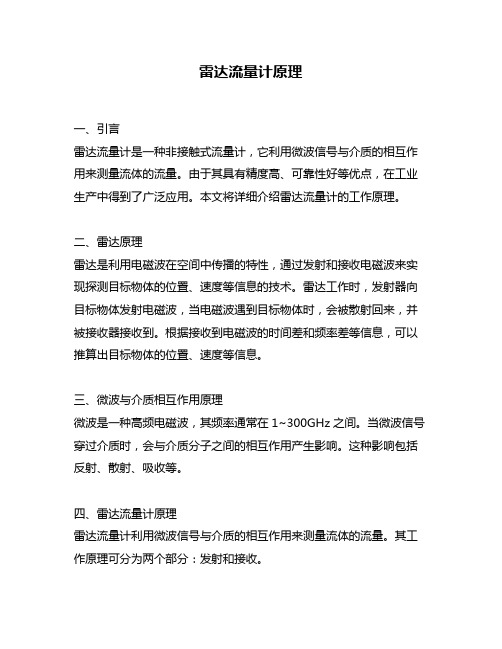 雷达流量计原理

一、引言
雷达流量计是一种非接触式流量计，它利用微波信号与介质的相互作用来测量流体的流量。由于其具有精度高、可靠性好等优点，在工业生产中得到了广泛应用。本文将详细介绍雷达流量计的工作原理。

二、雷达原理
雷达是利用电磁波在空间中传播的特性，通过发射和接收电磁波来实现探测目标物体的位置、速度等信息的技术。雷达工作时，发射器向目标物体发射电磁波，当电磁波遇到目标物体时，会被散射回来，并被接收器接收到。根据接收到电磁波的时间差和频率差等信息，可以推算出目标物体的位置、速度等信息。

三、微波与介质相互作用原理
微波是一种高频电磁波，其频率通常在 1~300GHz 之间。当微波信号穿过介质时，会与介质分子之间的相互作用产生影响。这种影响包括反射、散射、吸收等。

四、雷达流量计原理
雷达流量计利用微波信号与介质的相互作用来测量流体的流量。其工作原理可分为两个部分：发射和接收。